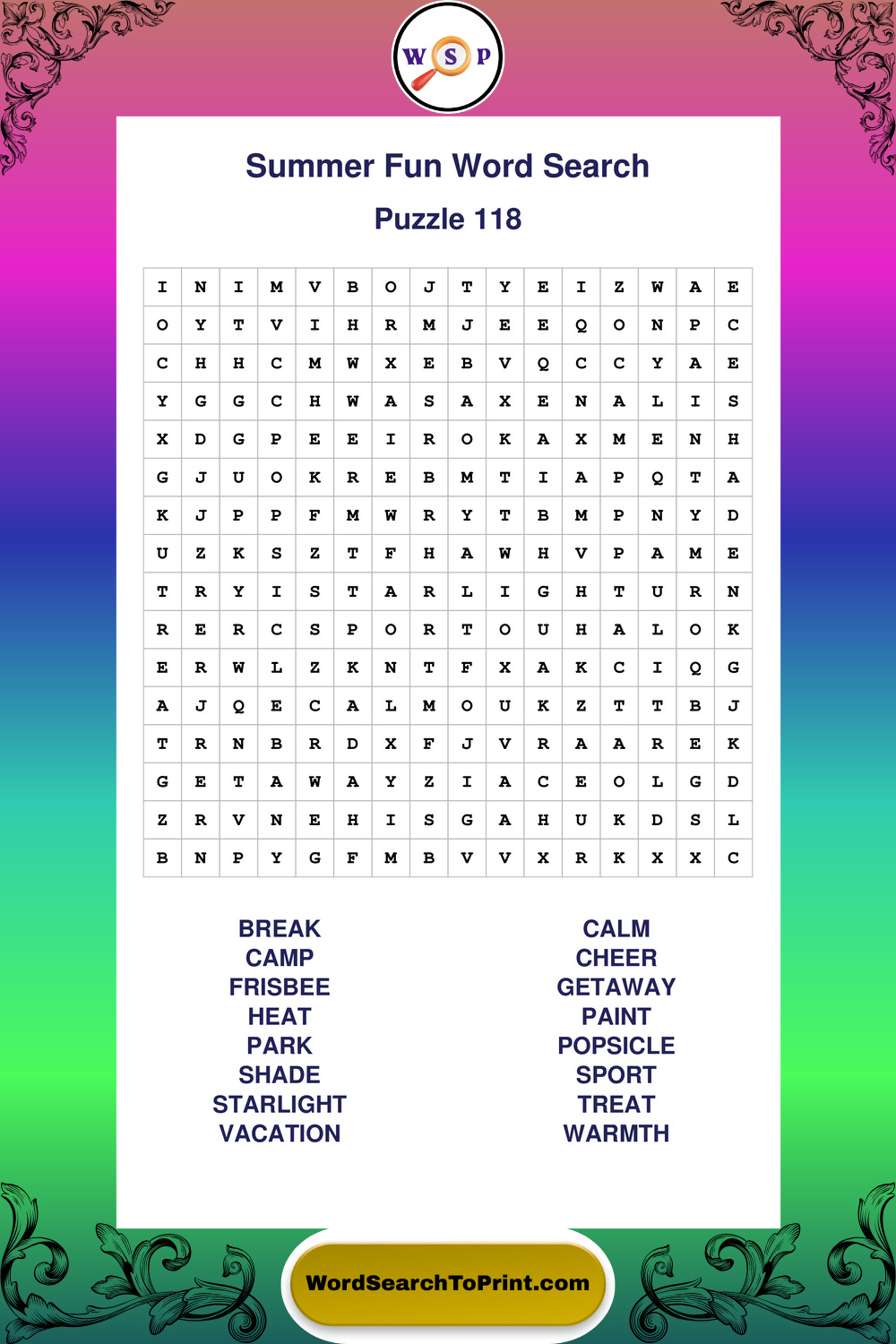 W S P

Summer Fun Word Search

Puzzle 118

| I | N | I | M | V | B | O | J | T | Y | E | I | Z | W | A | E |
|---|---|---|---|---|---|---|---|---|---|---|---|---|---|---|---|
| O | Y | T | V | I | H | R | M | J | E | E | Q | O | N | P | C |
| C | H | H | C | M | W | X | E | B | V | Q | C | C | Y | A | E |
| Y | G | G | C | H | W | A | S | A | X | E | N | A | L | I | S |
| X | D | G | P | E | E | I | R | O | K | A | X | M | E | N | H |
| G | J | U | O | K | R | E | B | M | T | I | A | P | Q | T | A |
| K | J | P | P | F | M | W | R | Y | T | B | M | P | N | Y | D |
| U | Z | K | S | Z | T | F | H | A | W | H | V | P | A | M | E |
| T | R | Y | I | S | T | A | R | L | I | G | H | T | U | R | N |
| R | E | R | C | S | P | O | R | T | O | U | H | A | L | O | K |
| E | R | W | L | Z | K | N | T | F | X | A | K | C | I | Q | G |
| A | J | Q | E | C | A | L | M | O | U | K | Z | T | T | B | J |
| T | R | N | B | R | D | X | F | J | V | R | A | A | R | E | K |
| G | E | T | A | W | A | Y | Z | I | A | C | E | O | L | G | D |
| Z | R | V | N | E | H | I | S | G | A | H | U | K | D | S | L |
| B | N | P | Y | G | F | M | B | V | V | X | R | K | X | X | C |

BREAK
CAMP
FRISBEE
HEAT
PARK
SHADE
STARLIGHT
VACATION

CALM
CHEER
GETAWAY
PAINT
POPSICLE
SPORT
TREAT
WARMTH

WordSearchToPrint.com